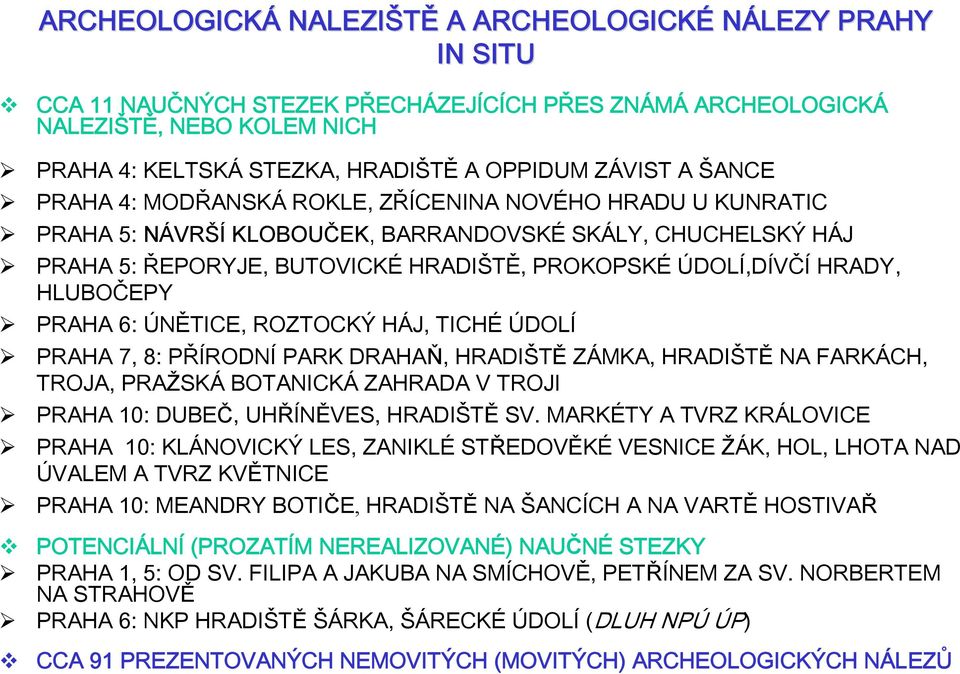 ARCHEOLOGICKÁ NALEZIŠTĚ A ARCHEOLOGICKÉ NÁLEZY PRAHY IN SITU

❖ CCA 11 NAUČNÝCH STEZEK PŘECHÁZEJÍCÍCH PŘES ZNÁMÁ ARCHEOLOGICKÁ NALEZIŠTĚ, NEBO KOLEM NICH

➢ PRAHA 4: KELTSKÁ STEZKA, HRADIŠTĚ A OPPIDUM ZÁVIST A ŠANCE
➢ PRAHA 4: MODŘANSKÁ ROKLE, ZŘÍCENINA NOVÉHO HRADU U KUNRATIC
➢ PRAHA 5: NÁVRŠÍ KLOBOUČEK, BARRANDOVSKÉ SKÁLY, CHUCHELSKÝ HÁJ
➢ PRAHA 5: ŘEPORYJE, BUTOVICKÉ HRADIŠTĚ, PROKOPSKÉ ÚDOLÍ,DÍVČÍ HRADY, HLUBOČEPY
➢ PRAHA 6: ÚNĚTICE, ROZTOCKÝ HÁJ, TICHÉ ÚDOLÍ
➢ PRAHA 7, 8: PŘÍRODNÍ PARK DRAHAŇ, HRADIŠTĚ ZÁMKA, HRADIŠTĚ NA FARKÁCH, TROJA, PRAŽSKÁ BOTANICKÁ ZAHRADA V TROJI
➢ PRAHA 10: DUBEČ, UHŘÍNĚVES, HRADIŠTĚ SV. MARKÉTY A TVRZ KRÁLOVICE
➢ PRAHA 10: KLÁNOVICKÝ LES, ZANIKLÉ STŘEDOVĚKÉ VESNICE ŽÁK, HOL, LHOTA NAD ÚVALEM A TVRZ KVĚTNICE
➢ PRAHA 10: MEANDRY BOTIČE, HRADIŠTĚ NA ŠANCÍCH A NA VARTĚ HOSTIVAŘ

❖ POTENCIÁLNÍ (PROZATÍM NEREALIZOVANÉ) NAUČNÉ STEZKY
➢ PRAHA 1, 5: OD SV. FILIPA A JAKUBA NA SMÍCHOVĚ, PETŘÍNEM ZA SV. NORBERTEM NA STRAHOVĚ
➢ PRAHA 6: NKP HRADIŠTĚ ŠÁRKA, ŠÁRECKÉ ÚDOLÍ (DLUH NPÚ ÚP)

❖ CCA 91 PREZENTOVANÝCH NEMOVITÝCH (MOVITÝCH) ARCHEOLOGICKÝCH NÁLEZŮ